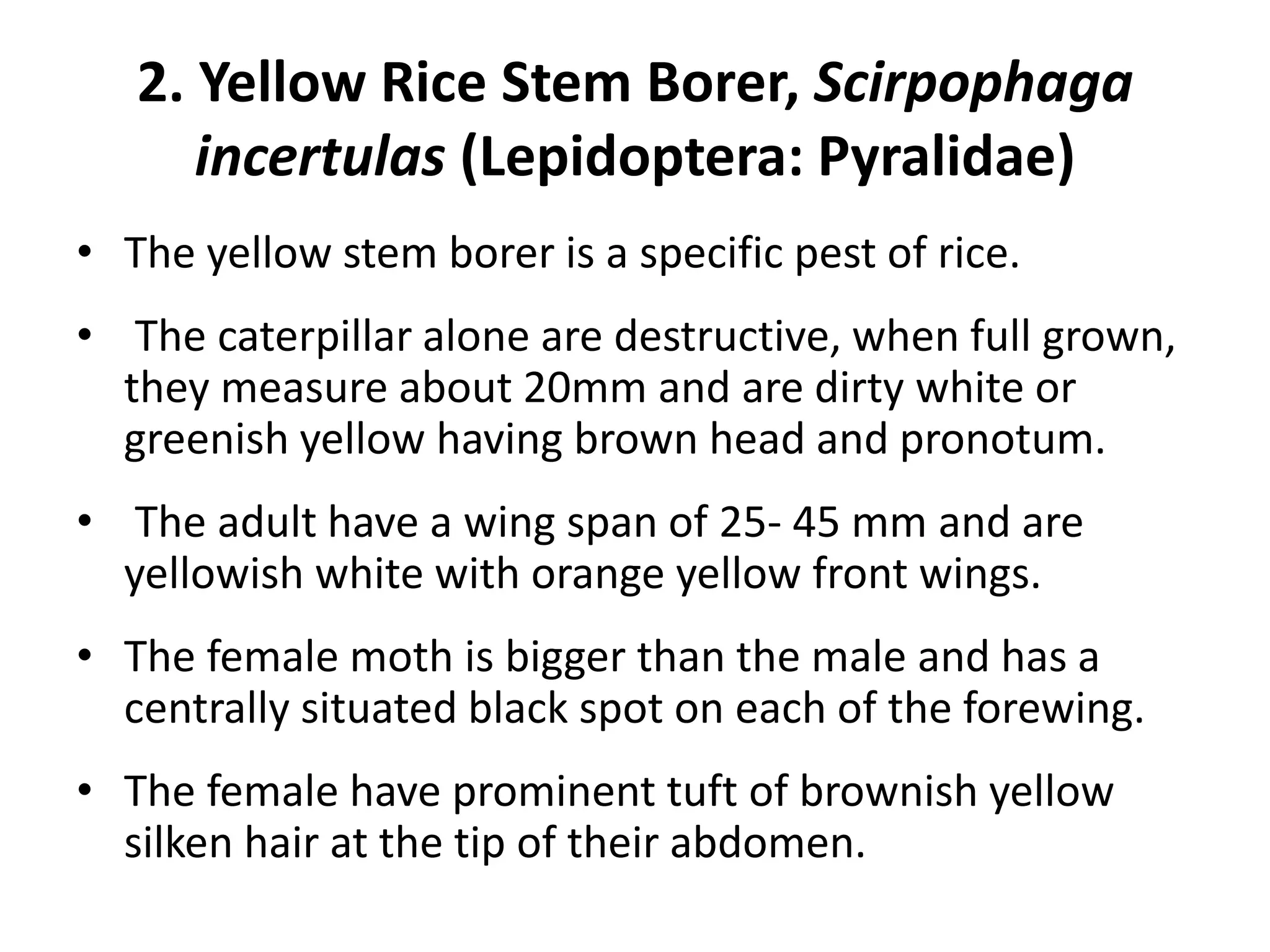 2. Yellow Rice Stem Borer, Scirpophaga incertulas (Lepidoptera: Pyralidae)

• The yellow stem borer is a specific pest of rice.

• The caterpillar alone are destructive, when full grown, they measure about 20mm and are dirty white or greenish yellow having brown head and pronotum.

• The adult have a wing span of 25- 45 mm and are yellowish white with orange yellow front wings.

• The female moth is bigger than the male and has a centrally situated black spot on each of the forewing.

• The female have prominent tuft of brownish yellow silken hair at the tip of their abdomen.